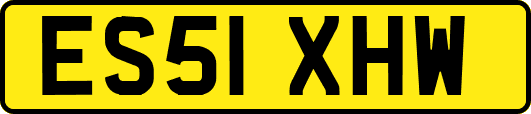 ES51 XHW